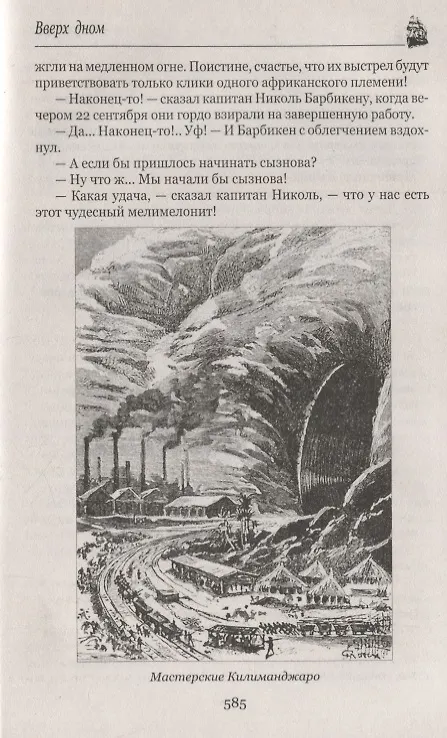 Вверх дном

жгли на медленном огне. Поистине, счастье, что их выстрел будут приветствовать только клики одного африканского племени!

— Наконец-то! — сказал капитан Николь Барбикену, когда вечером 22 сентября они гордо взирали на завершенную работу.

— Да... Наконец-то!.. Уф! — И Барбикен с облегчением вздохнул.

— А если бы пришлось начинать сызнова?

— Ну что ж... Мы начали бы сызнова!

— Какая удача, — сказал капитан Николь, — что у нас есть этот чудесный мелимелонит!

Мастерские Килиманджаро

585